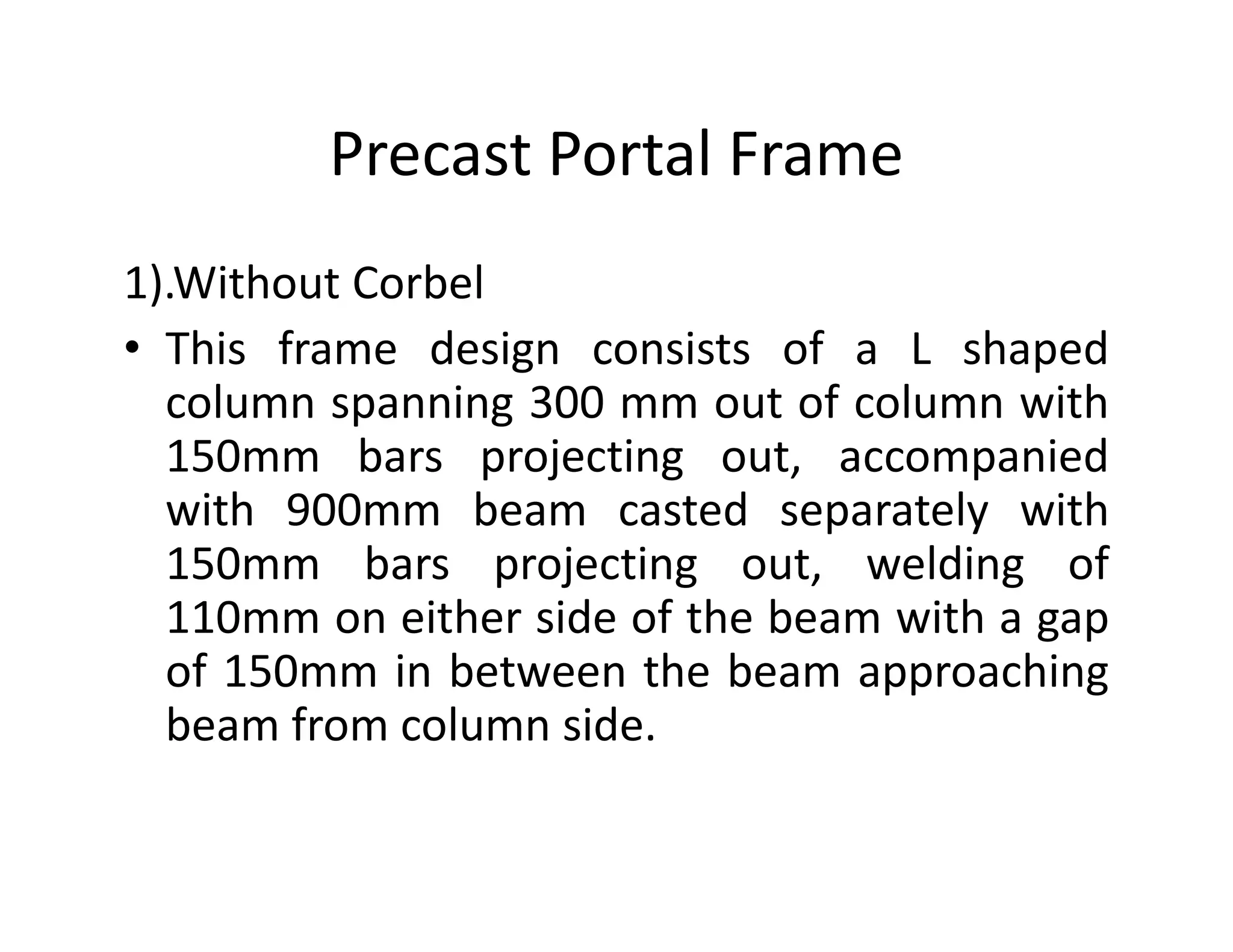 Precast Portal Frame

1).Without Corbel

• This frame design consists of a L shaped column spanning 300 mm out of column with 150mm bars projecting out, accompanied with 900mm beam casted separately with 150mm bars projecting out, welding of 110mm on either side of the beam with a gap of 150mm in between the beam approaching beam from column side.